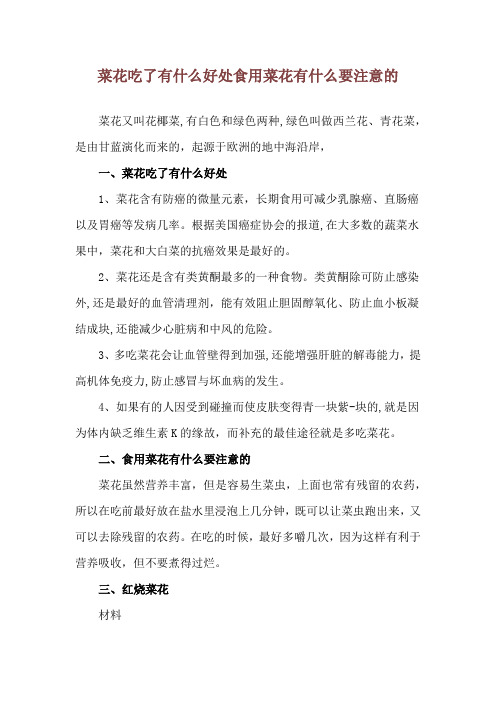 菜花吃了有什么好处食用菜花有什么要注意的

菜花又叫花椰菜,有白色和绿色两种,绿色叫做西兰花、青花菜,是由甘蓝演化而来的,起源于欧洲的地中海沿岸,

一、菜花吃了有什么好处

1、菜花含有防癌的微量元素,长期食用可减少乳腺癌、直肠癌以及胃癌等发病几率。根据美国癌症协会的报道,在大多数的蔬菜水果中,菜花和大白菜的抗癌效果是最好的。

2、菜花还是含有类黄酮最多的一种食物。类黄酮除可防止感染外,还是最好的血管清理剂,能有效阻止胆固醇氧化、防止血小板凝结成块,还能减少心脏病和中风的危险。

3、多吃菜花会让血管壁得到加强,还能增强肝脏的解毒能力,提高机体免疫力,防止感冒与坏血病的发生。

4、如果有的人因受到碰撞而使皮肤变得青一块紫-块的,就是因为体内缺乏维生素K的缘故,而补充的最佳途径就是多吃菜花。

二、食用菜花有什么要注意的

菜花虽然营养丰富,但是容易生菜虫,上面也常有残留的农药,所以在吃前最好放在盐水里浸泡上几分钟,既可以让菜虫跑出来,又可以去除残留的农药。在吃的时候,最好多嚼几次,因为这样有利于营养吸收,但不要煮得过烂。

三、红烧菜花

材料